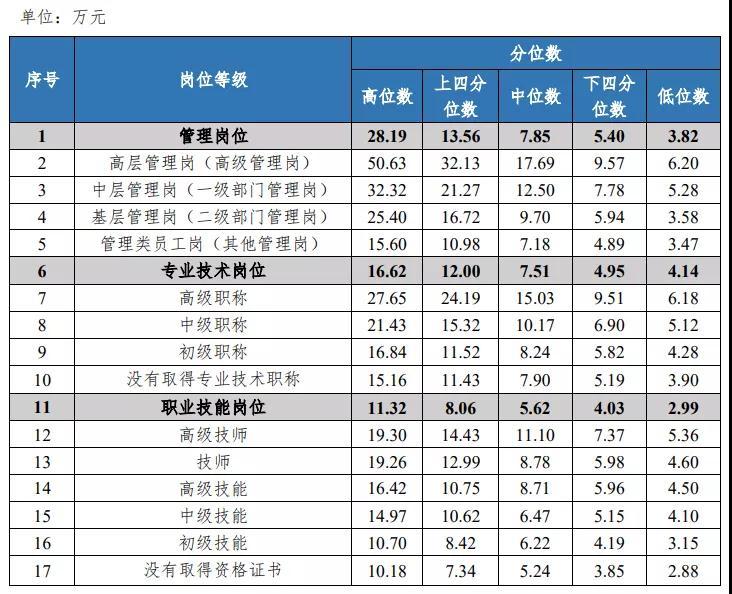 单位：万元

| 序号 | 岗位等级 | 分位数 | | | | |
|---|---|---|---|---|---|---|
| | | 高位数 | 上四分位数 | 中位数 | 下四分位数 | 低位数 |
| 1 | 管理岗位 | 28.19 | 13.56 | 7.85 | 5.40 | 3.82 |
| 2 | 高层管理岗（高级管理岗） | 50.63 | 32.13 | 17.69 | 9.57 | 6.20 |
| 3 | 中层管理岗（一级部门管理岗） | 32.32 | 21.27 | 12.50 | 7.78 | 5.28 |
| 4 | 基层管理岗（二级部门管理岗） | 25.40 | 16.72 | 9.70 | 5.94 | 3.58 |
| 5 | 管理类员工岗（其他管理岗） | 15.60 | 10.98 | 7.18 | 4.89 | 3.47 |
| 6 | 专业技术岗位 | 16.62 | 12.00 | 7.51 | 4.95 | 4.14 |
| 7 | 高级职称 | 27.65 | 24.19 | 15.03 | 9.51 | 6.18 |
| 8 | 中级职称 | 21.43 | 15.32 | 10.17 | 6.90 | 5.12 |
| 9 | 初级职称 | 16.84 | 11.52 | 8.24 | 5.82 | 4.28 |
| 10 | 没有取得专业技术职称 | 15.16 | 11.43 | 7.90 | 5.19 | 3.90 |
| 11 | 职业技能岗位 | 11.32 | 8.06 | 5.62 | 4.03 | 2.99 |
| 12 | 高级技师 | 19.30 | 14.43 | 11.10 | 7.37 | 5.36 |
| 13 | 技师 | 19.26 | 12.99 | 8.78 | 5.98 | 4.60 |
| 14 | 高级技能 | 16.42 | 10.75 | 8.71 | 5.96 | 4.50 |
| 15 | 中级技能 | 14.97 | 10.62 | 6.47 | 5.15 | 4.10 |
| 16 | 初级技能 | 10.70 | 8.42 | 6.22 | 4.19 | 3.15 |
| 17 | 没有取得资格证书 | 10.18 | 7.34 | 5.24 | 3.85 | 2.88 |